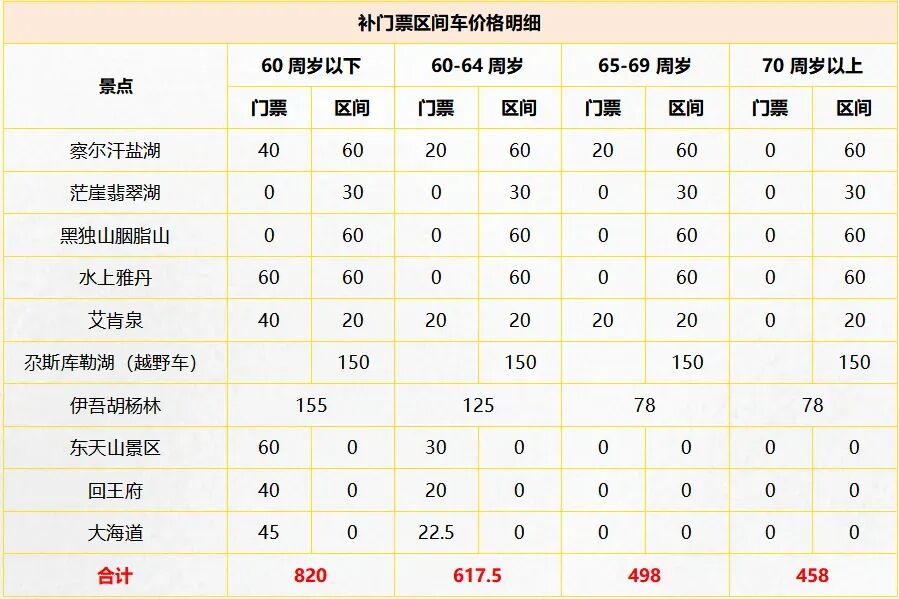 补门票区间车价格明细

| 景点 | 60 周岁以下 | | 60-64 周岁 | | 65-69 周岁 | | 70 周岁以上 | |
|---|---|---|---|---|---|---|---|---|
| | 门票 | 区间 | 门票 | 区间 | 门票 | 区间 | 门票 | 区间 |
| 察尔汗盐湖 | 40 | 60 | 20 | 60 | 20 | 60 | 0 | 60 |
| 茫崖翡翠湖 | 0 | 30 | 0 | 30 | 0 | 30 | 0 | 30 |
| 黑独山胭脂山 | 0 | 60 | 0 | 60 | 0 | 60 | 0 | 60 |
| 水上雅丹 | 60 | 60 | 0 | 60 | 0 | 60 | 0 | 60 |
| 艾肯泉 | 40 | 20 | 20 | 20 | 20 | 20 | 0 | 20 |
| 尕斯库勒湖（越野车） | | 150 | | 150 | | 150 | | 150 |
| 伊吾胡杨林 | 155 | | 125 | | 78 | | 78 | |
| 东天山景区 | 60 | 0 | 30 | 0 | 0 | 0 | 0 | 0 |
| 回王府 | 40 | 0 | 20 | 0 | 0 | 0 | 0 | 0 |
| 大海道 | 45 | 0 | 22.5 | 0 | 0 | 0 | 0 | 0 |
| 合计 | 820 | | 617.5 | | 498 | | 458 | |